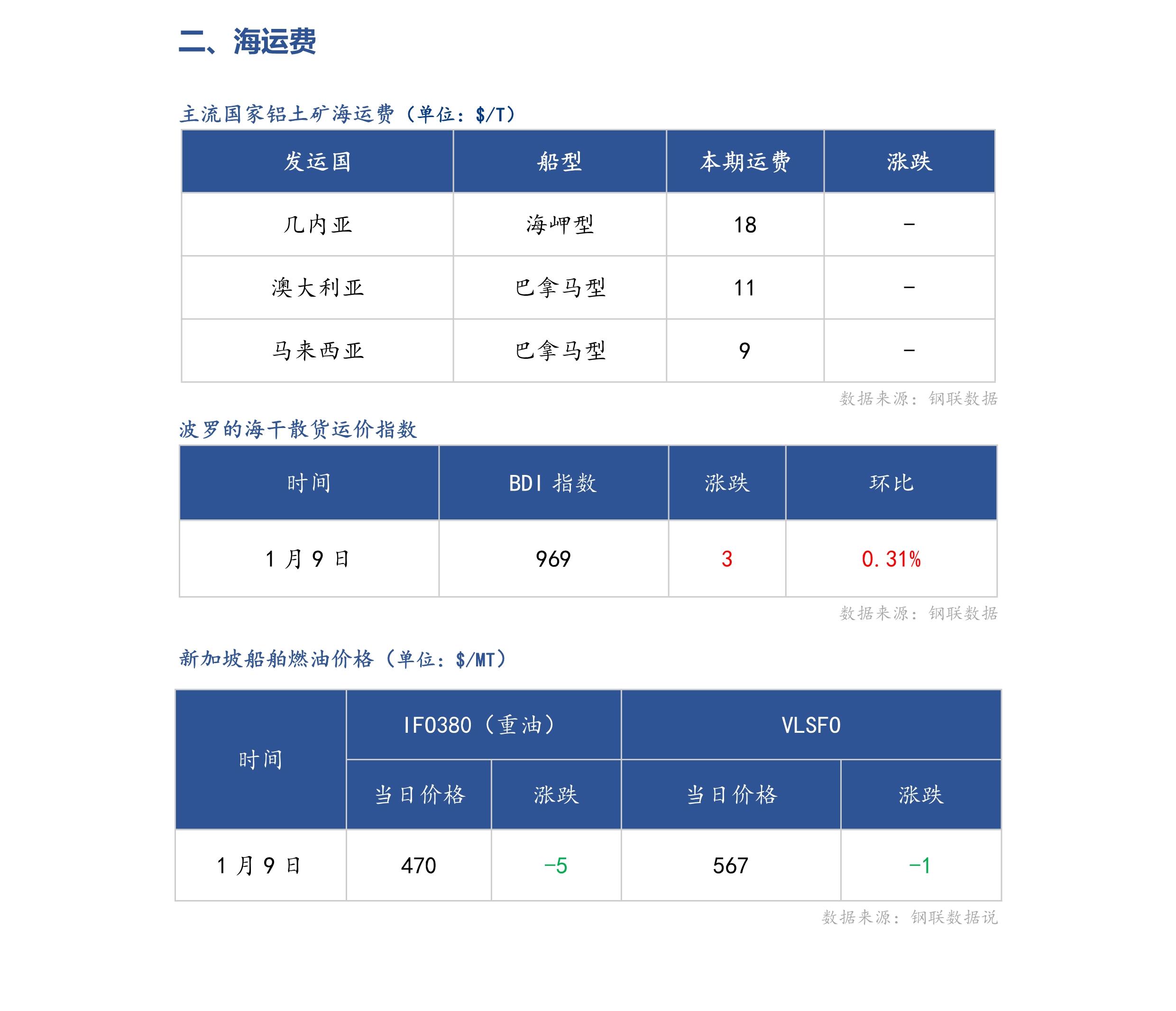 二、海运费

主流国家铝土矿海运费（单位：$/T）

| 发运国 | 船型 | 本期运费 | 涨跌 |
|---|---|---|---|
| 几内亚 | 海岬型 | 18 | - |
| 澳大利亚 | 巴拿马型 | 11 | - |
| 马来西亚 | 巴拿马型 | 9 | - |

数据来源：钢联数据

波罗的海干散货运价指数

| 时间 | BDI 指数 | 涨跌 | 环比 |
|---|---|---|---|
| 1 月 9 日 | 969 | 3 | 0.31% |

数据来源：钢联数据

新加坡船舶燃油价格（单位：$/MT）

| 时间 | IFO380（重油） | | VLSFO | |
|---|---|---|---|---|
| | 当日价格 | 涨跌 | 当日价格 | 涨跌 |
| 1 月 9 日 | 470 | -5 | 567 | -1 |

数据来源：钢联数据说